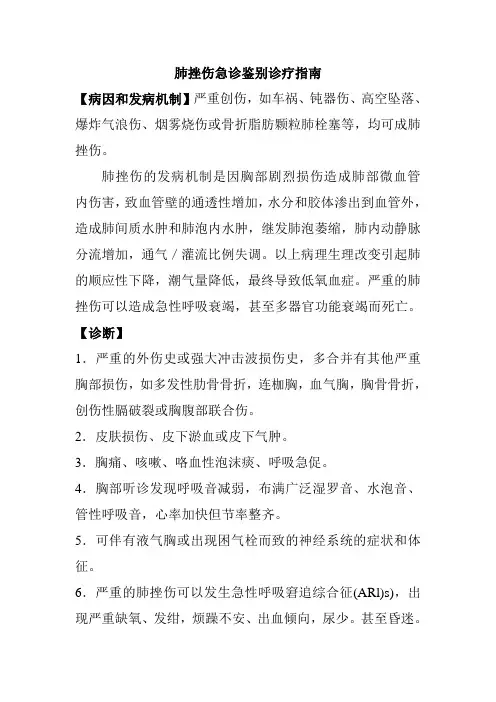 肺挫伤急诊鉴别诊疗指南

【病因和发病机制】严重创伤，如车祸、钝器伤、高空坠落、爆炸气浪伤、烟雾烧伤或骨折脂肪颗粒肺栓塞等，均可成肺挫伤。

肺挫伤的发病机制是因胸部剧烈损伤造成肺部微血管内伤害，致血管壁的通透性增加，水分和胶体渗出到血管外，造成肺间质水肿和肺泡内水肿，继发肺泡萎缩，肺内动静脉分流增加，通气／灌流比例失调。以上病理生理改变引起肺的顺应性下降，潮气量降低，最终导致低氧血症。严重的肺挫伤可以造成急性呼吸衰竭，甚至多器官功能衰竭而死亡。

【诊断】

1．严重的外伤史或强大冲击波损伤史，多合并有其他严重胸部损伤，如多发性肋骨骨折，连枷胸，血气胸，胸骨骨折，创伤性膈破裂或胸腹部联合伤。

2．皮肤损伤、皮下淤血或皮下气肿。

3．胸痛、咳嗽、咯血性泡沫痰、呼吸急促。

4．胸部听诊发现呼吸音减弱，布满广泛湿罗音、水泡音、管性呼吸音，心率加快但节率整齐。

5．可伴有液气胸或出现困气栓而致的神经系统的症状和体征。

6．严重的肺挫伤可以发生急性呼吸窘迫综合征(ARl)s)，出现严重缺氧、发绀，烦躁不安、出血倾向，尿少。甚至昏迷。